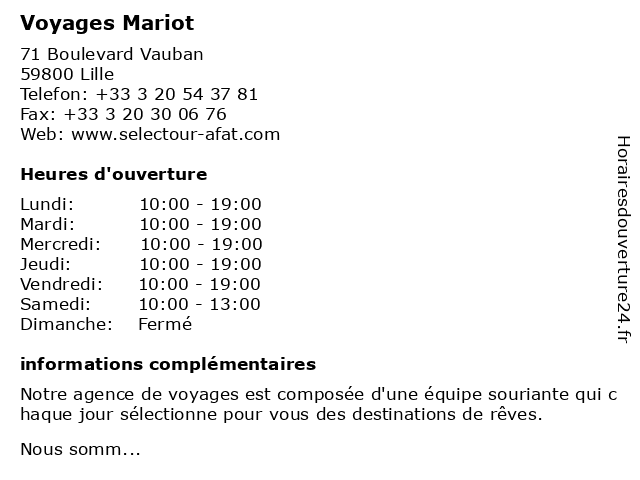 Voyages Mariot

71 Boulevard Vauban
59800 Lille
Telefon: +33 3 20 54 37 81
Fax: +33 3 20 30 06 76
Web: www.selectour-afat.com

Heures d'ouverture

Lundi: 10:00 - 19:00
Mardi: 10:00 - 19:00
Mercredi: 10:00 - 19:00
Jeudi: 10:00 - 19:00
Vendredi: 10:00 - 19:00
Samedi: 10:00 - 13:00
Dimanche: Fermé

informations complémentaires

Notre agence de voyages est composée d'une équipe souriante qui c haque jour sélectionne pour vous des destinations de rêves.

Nous somm...

Horairesdouverture24.fr